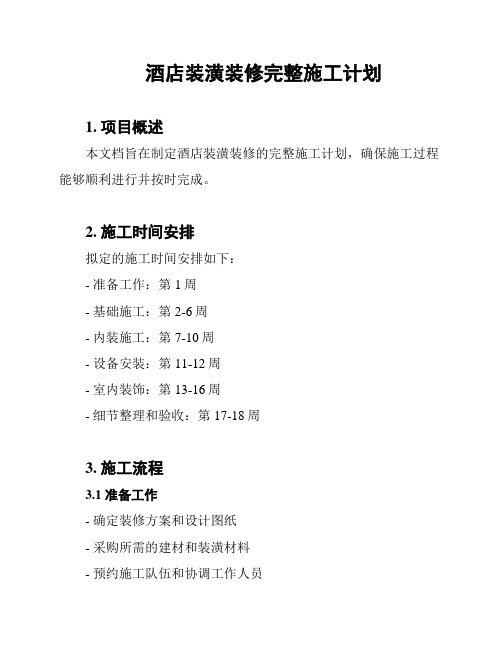 酒店装潢装修完整施工计划

1. 项目概述

本文档旨在制定酒店装潢装修的完整施工计划，确保施工过程能够顺利进行并按时完成。

2. 施工时间安排

拟定的施工时间安排如下：

- 准备工作：第 1 周

- 基础施工：第 2-6 周

- 内装施工：第 7-10 周

- 设备安装：第 11-12 周

- 室内装饰：第 13-16 周

- 细节整理和验收：第 17-18 周

3. 施工流程

3.1 准备工作

- 确定装修方案和设计图纸

- 采购所需的建材和装潢材料

- 预约施工队伍和协调工作人员